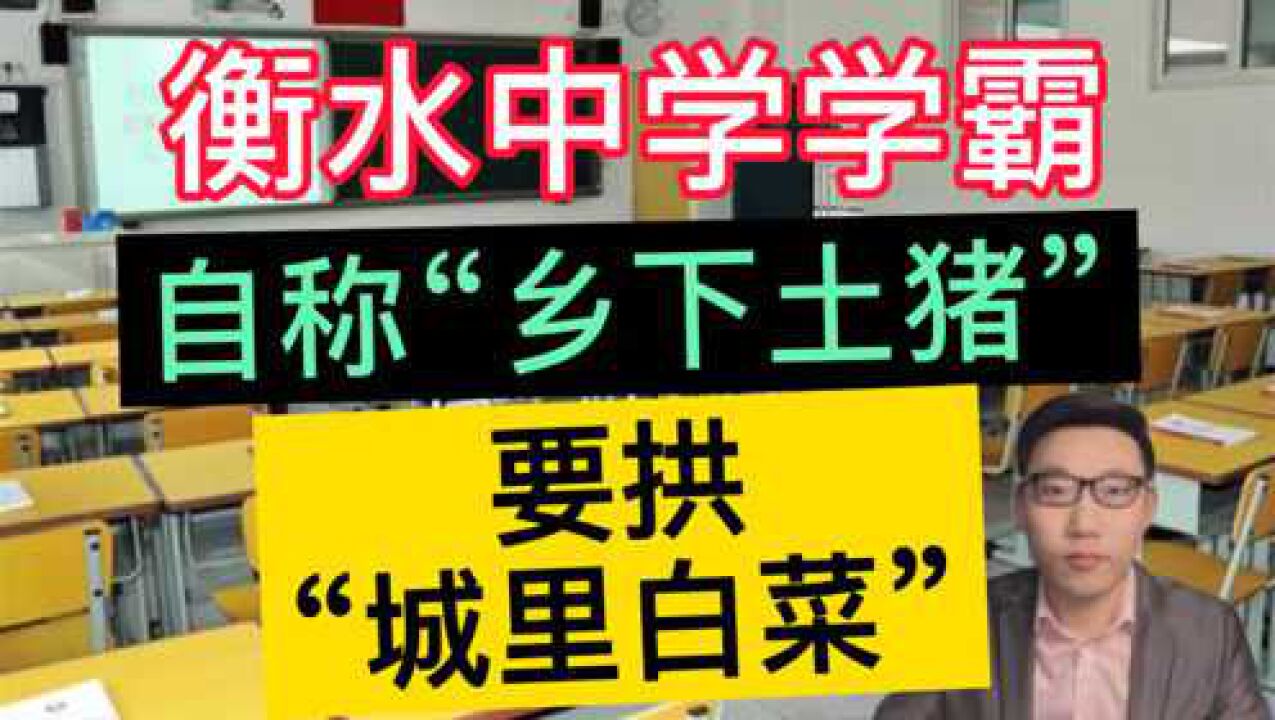 衡水中学学霸

自称“乡下土猪”

要拱
“城里白菜”